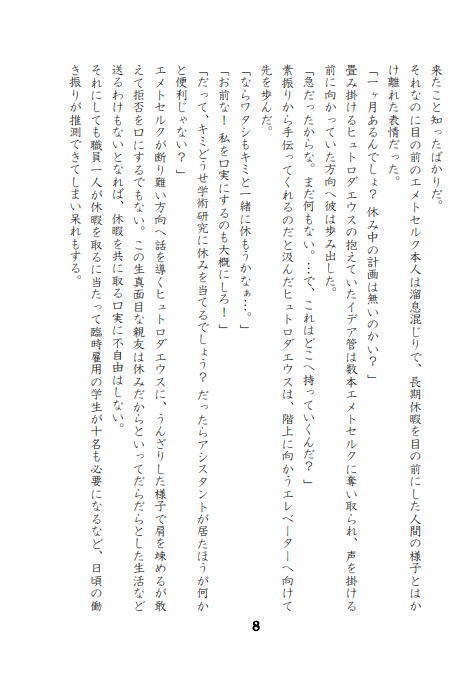 来たこと知ったばかりだ。
それなのに目の前のエメトセルク本人は溜息混じりで、長期休暇を目の前にした人間の様子とはかけ離れた表情だった。
「一ヶ月あるんでしょ？　休み中の計画は無いのかい？」
畳み掛けるヒュトロダエウスの抱えていたイデア管は数本エメトセルクに奪い取られ、声を掛ける前に向かっていた方向へ彼は歩み出した。
「急だったからな。まだ何もない。…で、これはどこへ持っていくんだ？」
素振りから手伝ってくれるのだと汲んだヒュトロダエウスは、階上に向かうエレベーターへ向けて先を歩んだ。
「ならワタシもキミと一緒に休もうかなぁ…。」
「お前な！　私を口実にするのも大概にしろ！」
「だって、キミどうせ学術研究に休みを当てるでしょう？　だったらアシスタントが居たほうが何かと便利じゃない？」
エメトセルクが断り難い方向へ話を導くヒュトロダエウスに、うんざりした様子で肩を竦めるが敢えて拒否を口にするでもない。この生真面目な親友は休みだからといってだらだらとした生活など送るわけもないとなれば、休暇を共に取る口実に不自由はしない。
それにしても職員一人が休暇を取るに当たって臨時雇用の学生が十名も必要になるなど、日頃の働き振りが推測できてしまい呆れもする。

8